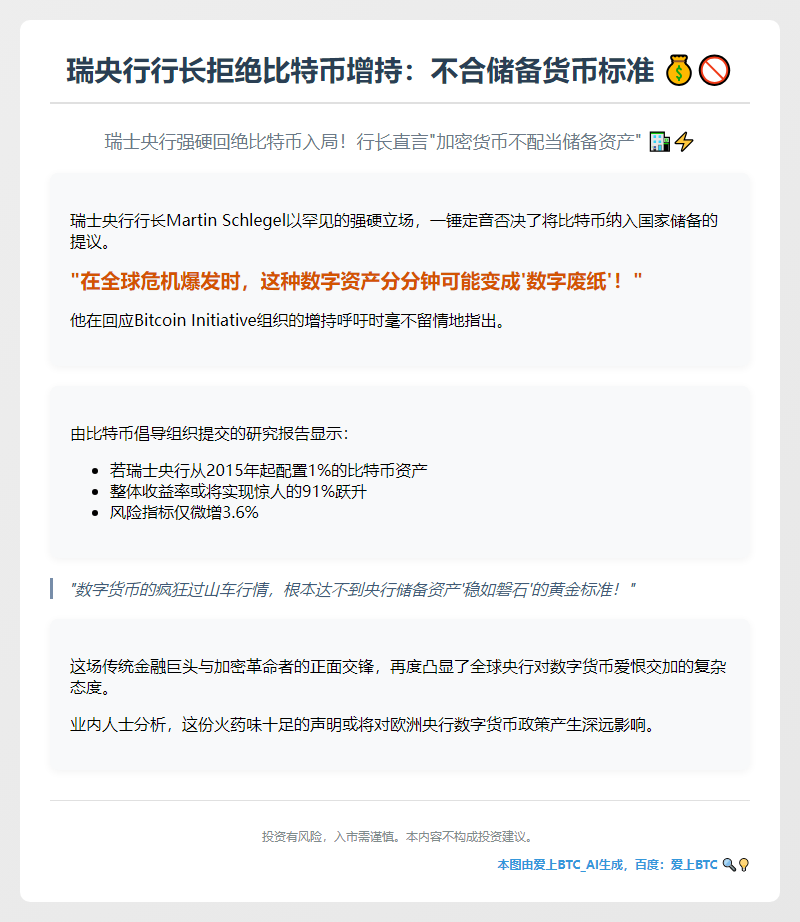 瑞央行行长拒绝比特币增持：不合储备货币标准 💰🚫

瑞士央行强硬回绝比特币入局！行长直言"加密货币不配当储备资产" 🏦⚡

瑞士央行行长Martin Schlegel以罕见的强硬立场，一锤定音否决了将比特币纳入国家储备的提议。

"在全球危机爆发时，这种数字资产分分钟可能变成'数字废纸'！"

他在回应Bitcoin Initiative组织的增持呼吁时毫不留情地指出。

由比特币倡导组织提交的研究报告显示：

- 若瑞士央行从2015年起配置1%的比特币资产
- 整体收益率或将实现惊人的91%跃升
- 风险指标仅微增3.6%

"数字货币的疯狂过山车行情，根本达不到央行储备资产'稳如磐石'的黄金标准！"

这场传统金融巨头与加密革命者的正面交锋，再度凸显了全球央行对数字货币爱恨交加的复杂态度。

业内人士分析，这份火药味十足的声明或将对欧洲央行数字货币政策产生深远影响。

投资有风险，入市需谨慎。本内容不构成投资建议。

本图由爱上BTC_AI生成，百度：爱上BTC 🔍💡